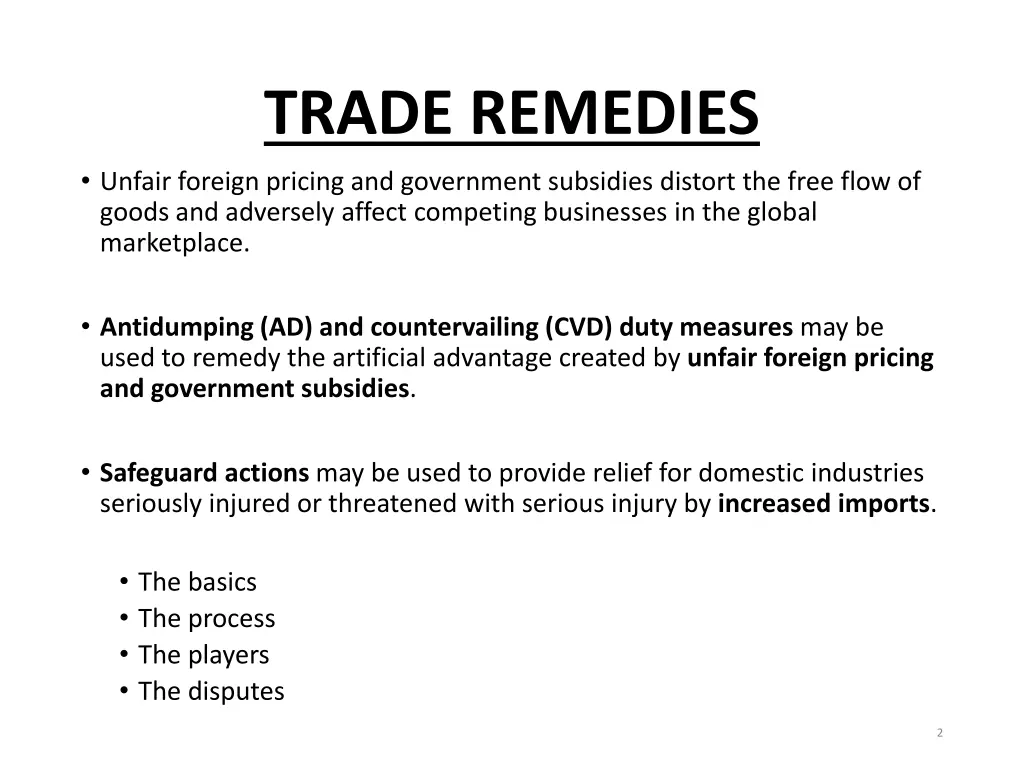 TRADE REMEDIES

• Unfair foreign pricing and government subsidies distort the free flow of goods and adversely affect competing businesses in the global marketplace.

• Antidumping (AD) and countervailing (CVD) duty measures may be used to remedy the artificial advantage created by unfair foreign pricing and government subsidies.

• Safeguard actions may be used to provide relief for domestic industries seriously injured or threatened with serious injury by increased imports.

• The basics
• The process
• The players
• The disputes

2